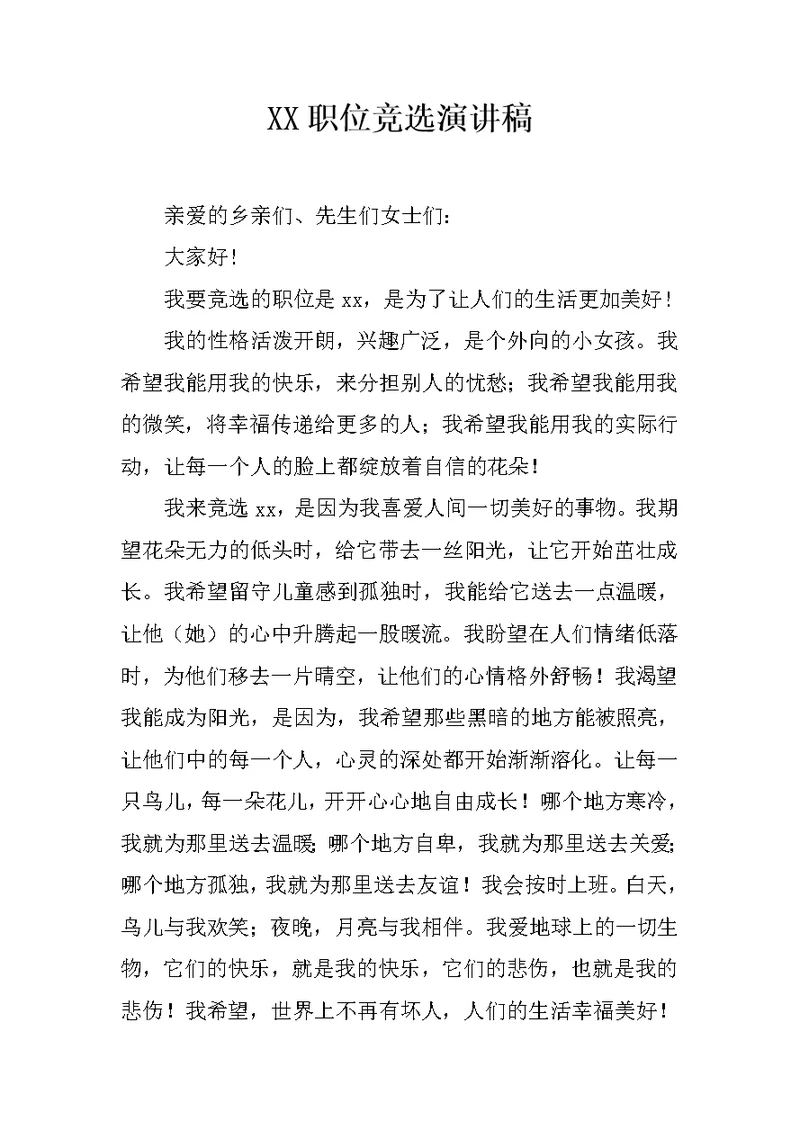 XX职位竞选演讲稿

亲爱的乡亲们、先生们女士们：

大家好！

我要竞选的职位是xx，是为了让人们的生活更加美好！

我的性格活泼开朗，兴趣广泛，是个外向的小女孩。我希望我能用我的快乐，来分担别人的忧愁；我希望我能用我的微笑，将幸福传递给更多的人；我希望我能用我的实际行动，让每一个人的脸上都绽放着自信的花朵！

我来竞选xx，是因为我喜爱人间一切美好的事物。我期望花朵无力的低头时，给它带去一丝阳光，让它开始茁壮成长。我希望留守儿童感到孤独时，我能给它送去一点温暖，让他（她）的心中升腾起一股暖流。我盼望在人们情绪低落时，为他们移去一片晴空，让他们的心情格外舒畅！我渴望我能成为阳光，是因为，我希望那些黑暗的地方能被照亮，让他们中的每一个人，心灵的深处都开始渐渐溶化。让每一只鸟儿，每一朵花儿，开开心心地自由成长！哪个地方寒冷，我就为那里送去温暖；哪个地方自卑，我就为那里送去关爱；哪个地方孤独，我就为那里送去友谊！我会按时上班。白天，鸟儿与我欢笑；夜晚，月亮与我相伴。我爱地球上的一切生物，它们的快乐，就是我的快乐，它们的悲伤，也就是我的悲伤！我希望，世界上不再有坏人，人们的生活幸福美好！